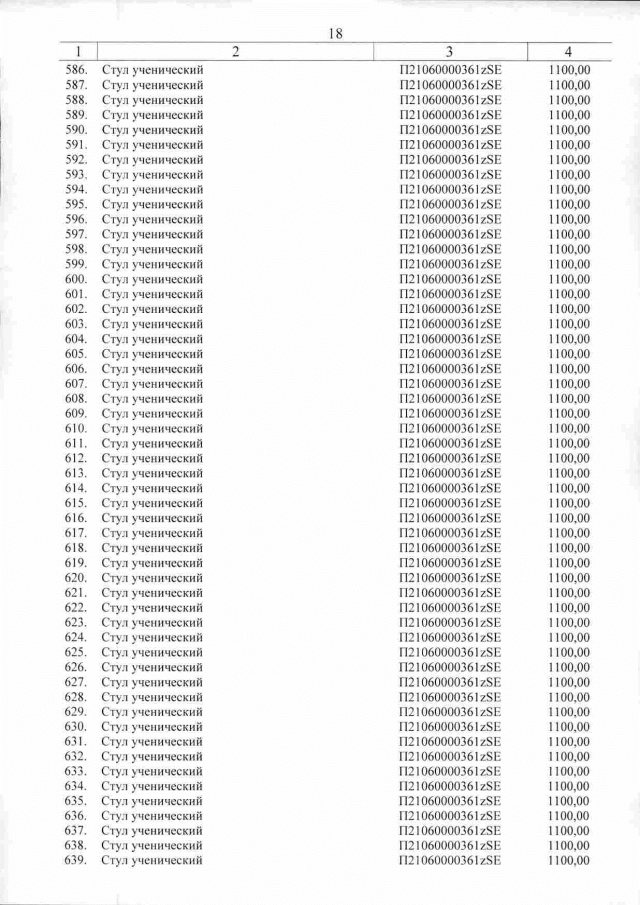 18

| 1 | 2 | 3 | 4 |
|---|---|---|---|
| 586. | Стул ученический | П21060000361zSE | 1100,00 |
| 587. | Стул ученический | П21060000361zSE | 1100,00 |
| 588. | Стул ученический | П21060000361zSE | 1100,00 |
| 589. | Стул ученический | П21060000361zSE | 1100,00 |
| 590. | Стул ученический | П21060000361zSE | 1100,00 |
| 591. | Стул ученический | П21060000361zSE | 1100,00 |
| 592. | Стул ученический | П21060000361zSE | 1100,00 |
| 593. | Стул ученический | П21060000361zSE | 1100,00 |
| 594. | Стул ученический | П21060000361zSE | 1100,00 |
| 595. | Стул ученический | П21060000361zSE | 1100,00 |
| 596. | Стул ученический | П21060000361zSE | 1100,00 |
| 597. | Стул ученический | П21060000361zSE | 1100,00 |
| 598. | Стул ученический | П21060000361zSE | 1100,00 |
| 599. | Стул ученический | П21060000361zSE | 1100,00 |
| 600. | Стул ученический | П21060000361zSE | 1100,00 |
| 601. | Стул ученический | П21060000361zSE | 1100,00 |
| 602. | Стул ученический | П21060000361zSE | 1100,00 |
| 603. | Стул ученический | П21060000361zSE | 1100,00 |
| 604. | Стул ученический | П21060000361zSE | 1100,00 |
| 605. | Стул ученический | П21060000361zSE | 1100,00 |
| 606. | Стул ученический | П21060000361zSE | 1100,00 |
| 607. | Стул ученический | П21060000361zSE | 1100,00 |
| 608. | Стул ученический | П21060000361zSE | 1100,00 |
| 609. | Стул ученический | П21060000361zSE | 1100,00 |
| 610. | Стул ученический | П21060000361zSE | 1100,00 |
| 611. | Стул ученический | П21060000361zSE | 1100,00 |
| 612. | Стул ученический | П21060000361zSE | 1100,00 |
| 613. | Стул ученический | П21060000361zSE | 1100,00 |
| 614. | Стул ученический | П21060000361zSE | 1100,00 |
| 615. | Стул ученический | П21060000361zSE | 1100,00 |
| 616. | Стул ученический | П21060000361zSE | 1100,00 |
| 617. | Стул ученический | П21060000361zSE | 1100,00 |
| 618. | Стул ученический | П21060000361zSE | 1100,00 |
| 619. | Стул ученический | П21060000361zSE | 1100,00 |
| 620. | Стул ученический | П21060000361zSE | 1100,00 |
| 621. | Стул ученический | П21060000361zSE | 1100,00 |
| 622. | Стул ученический | П21060000361zSE | 1100,00 |
| 623. | Стул ученический | П21060000361zSE | 1100,00 |
| 624. | Стул ученический | П21060000361zSE | 1100,00 |
| 625. | Стул ученический | П21060000361zSE | 1100,00 |
| 626. | Стул ученический | П21060000361zSE | 1100,00 |
| 627. | Стул ученический | П21060000361zSE | 1100,00 |
| 628. | Стул ученический | П21060000361zSE | 1100,00 |
| 629. | Стул ученический | П21060000361zSE | 1100,00 |
| 630. | Стул ученический | П21060000361zSE | 1100,00 |
| 631. | Стул ученический | П21060000361zSE | 1100,00 |
| 632. | Стул ученический | П21060000361zSE | 1100,00 |
| 633. | Стул ученический | П21060000361zSE | 1100,00 |
| 634. | Стул ученический | П21060000361zSE | 1100,00 |
| 635. | Стул ученический | П21060000361zSE | 1100,00 |
| 636. | Стул ученический | П21060000361zSE | 1100,00 |
| 637. | Стул ученический | П21060000361zSE | 1100,00 |
| 638. | Стул ученический | П21060000361zSE | 1100,00 |
| 639. | Стул ученический | П21060000361zSE | 1100,00 |